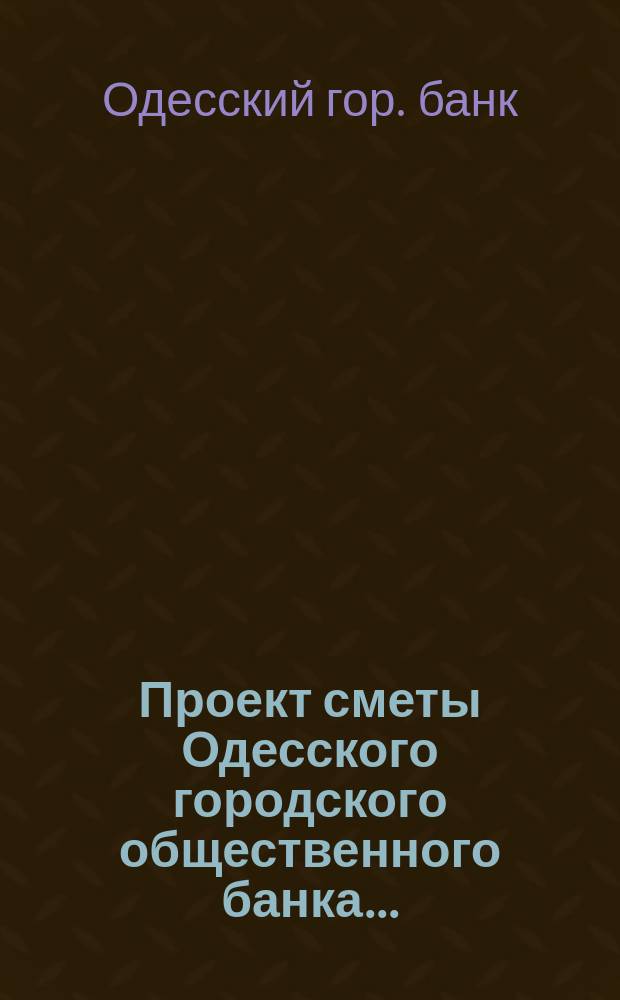 Одесский гор. банк

Проект сметы Одесского городского общественного банка...